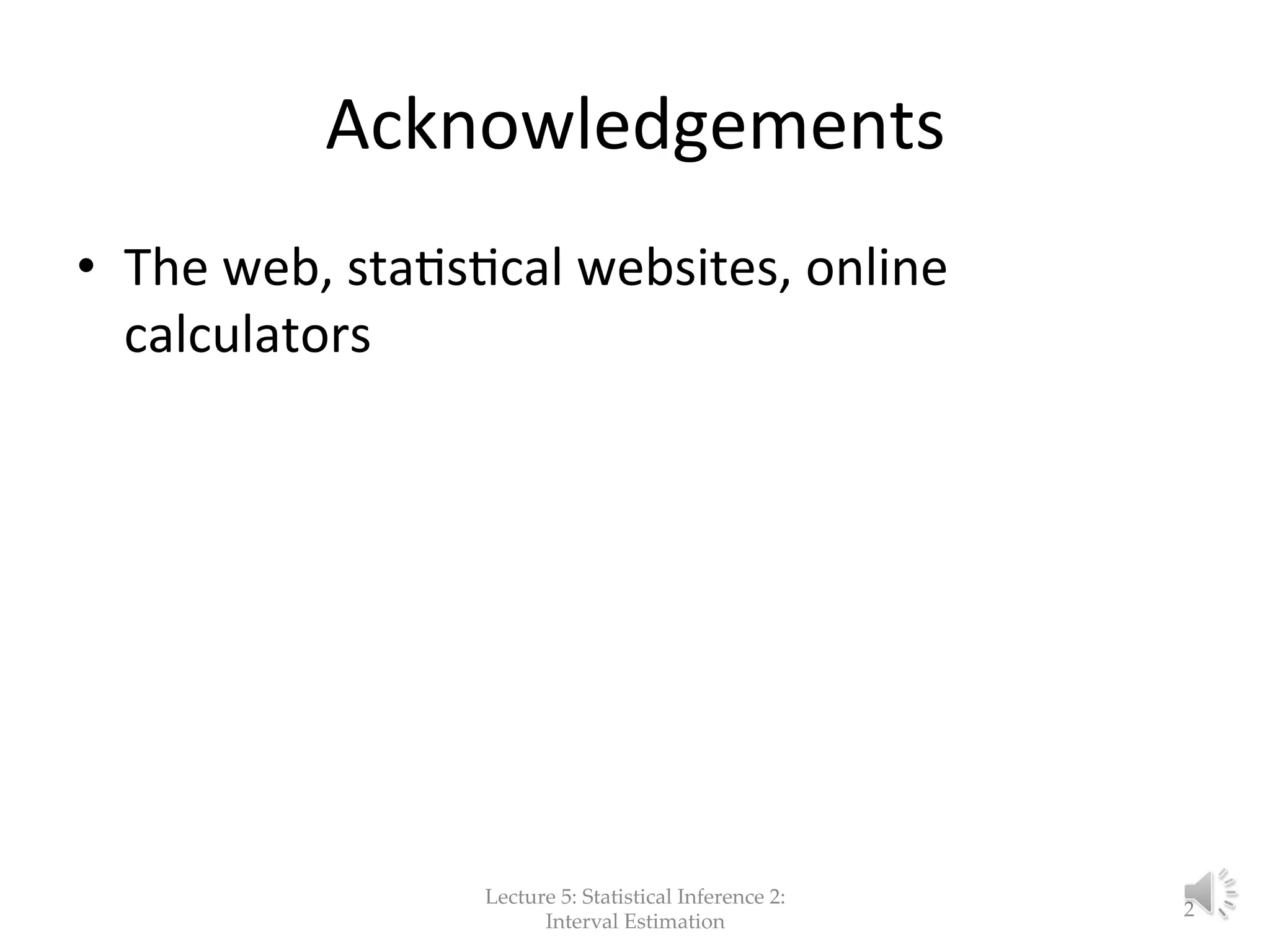 Acknowledgements

• The web, statistical websites, online calculators

Lecture 5: Statistical Inference 2: Interval Estimation

2